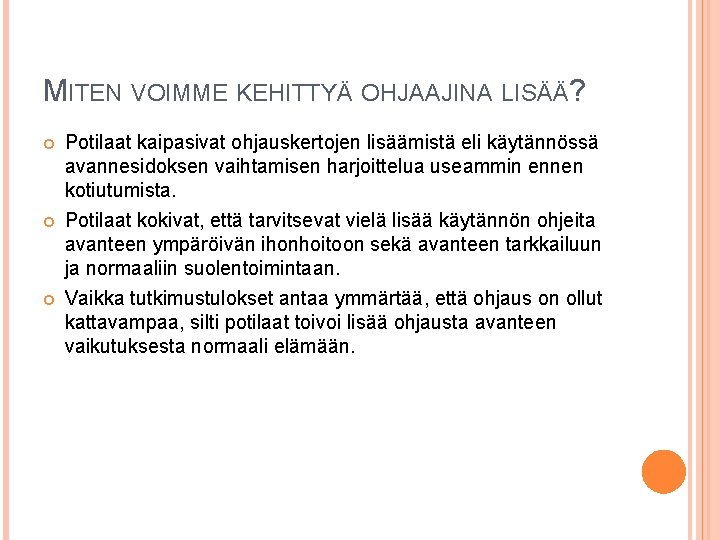 MITEN VOIMME KEHITTYÄ OHJAAJINA LISÄÄ?

Potilaat kaipasivat ohjauskertojen lisäämistä eli käytännössä avannesidoksen vaihtamisen harjoittelua useammin ennen kotiutumista.

Potilaat kokivat, että tarvitsevat vielä lisää käytännön ohjeita avanteen ympäröivän ihonhoitoon sekä avanteen tarkkailuun ja normaaliin suolentoimintaan.

Vaikka tutkimustulokset antaa ymmärtää, että ohjaus on ollut kattavampaa, silti potilaat toivoi lisää ohjausta avanteen vaikutuksesta normaali elämään.